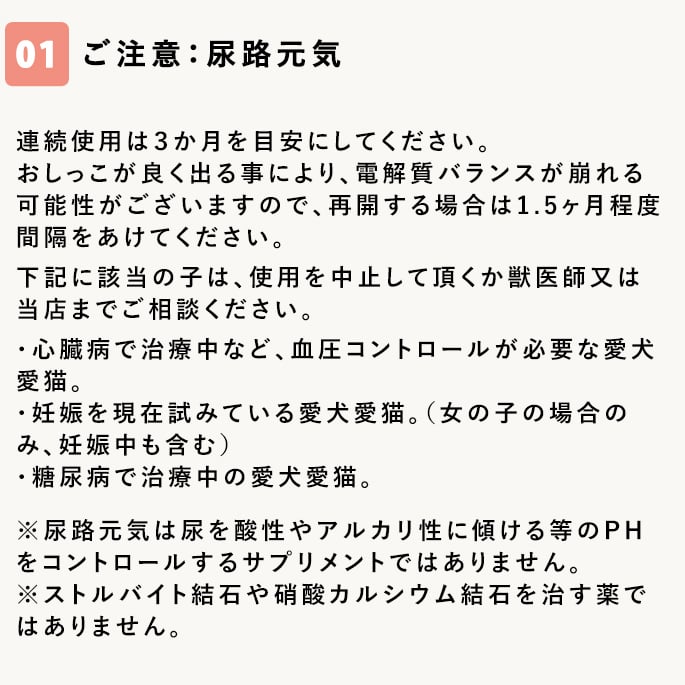 01 ご注意：尿路元気

連続使用は3か月を目安にしてください。
おしっこが良く出る事により、電解質バランスが崩れる可能性がございますので、再開する場合は1.5ヶ月程度間隔をあけてください。

下記に該当の子は、使用を中止して頂くか獣医師又は当店までご相談ください。

・心臓病で治療中など、血圧コントロールが必要な愛犬愛猫。
・妊娠を現在試みている愛犬愛猫。（女の子の場合のみ、妊娠中も含む）
・糖尿病で治療中の愛犬愛猫。

※尿路元気は尿を酸性やアルカリ性に傾ける等のPHをコントロールするサプリメントではありません。
※ストルバイト結石や硝酸カルシウム結石を治す薬ではありません。